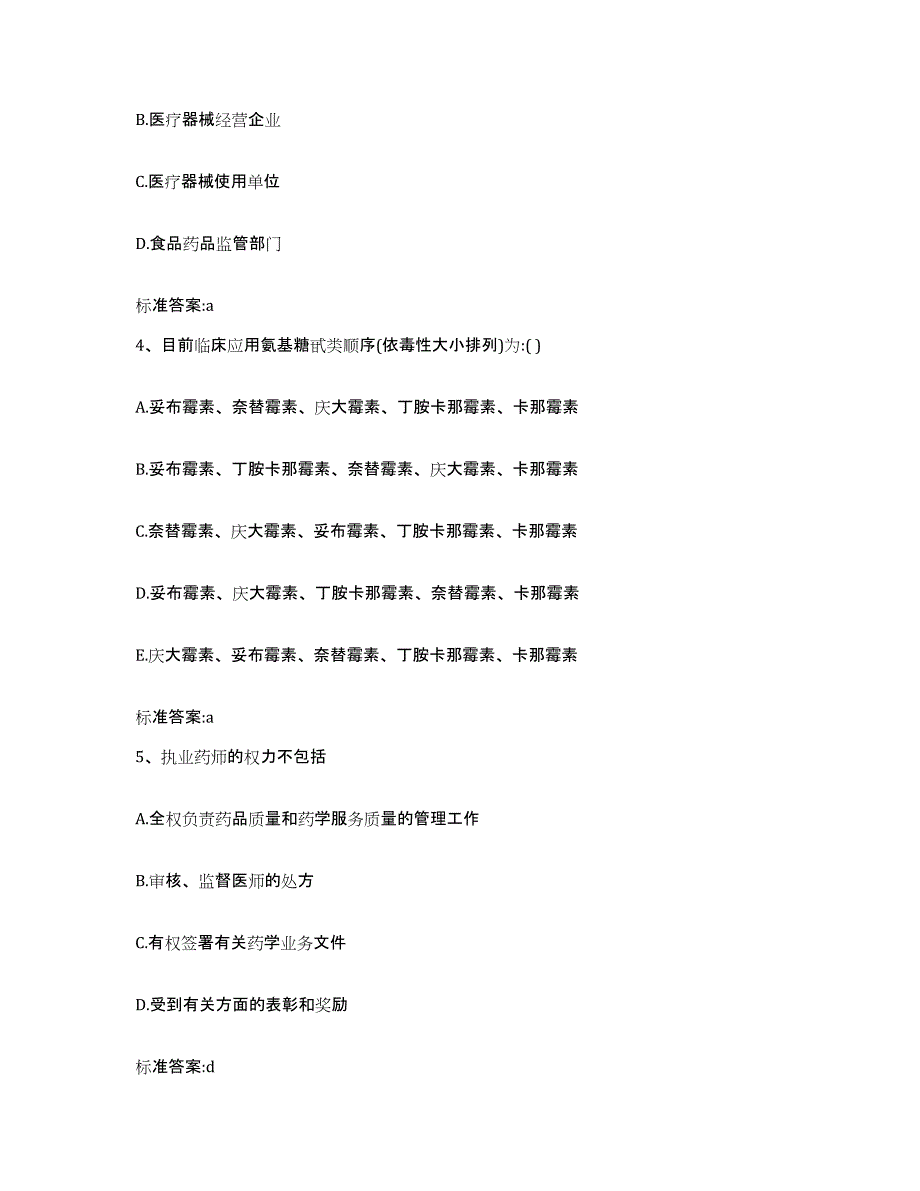 B.医疗器械经营企业

C.医疗器械使用单位

D.食品药品监管部门

标准答案:a

4、目前临床应用氨基糖甙类顺序(依毒性大小排列)为:( )

A.妥布霉素、奈替霉素、庆大霉素、丁胺卡那霉素、卡那霉素

B.妥布霉素、丁胺卡那霉素、奈替霉素、庆大霉素、卡那霉素

C.奈替霉素、庆大霉素、妥布霉素、丁胺卡那霉素、卡那霉素

D.妥布霉素、庆大霉素、丁胺卡那霉素、奈替霉素、卡那霉素

E.庆大霉素、妥布霉素、奈替霉素、丁胺卡那霉素、卡那霉素

标准答案:a

5、执业药师的权力不包括

A.全权负责药品质量和药学服务质量的管理工作

B.审核、监督医师的处方

C.有权签署有关药学业务文件

D.受到有关方面的表彰和奖励

标准答案:d